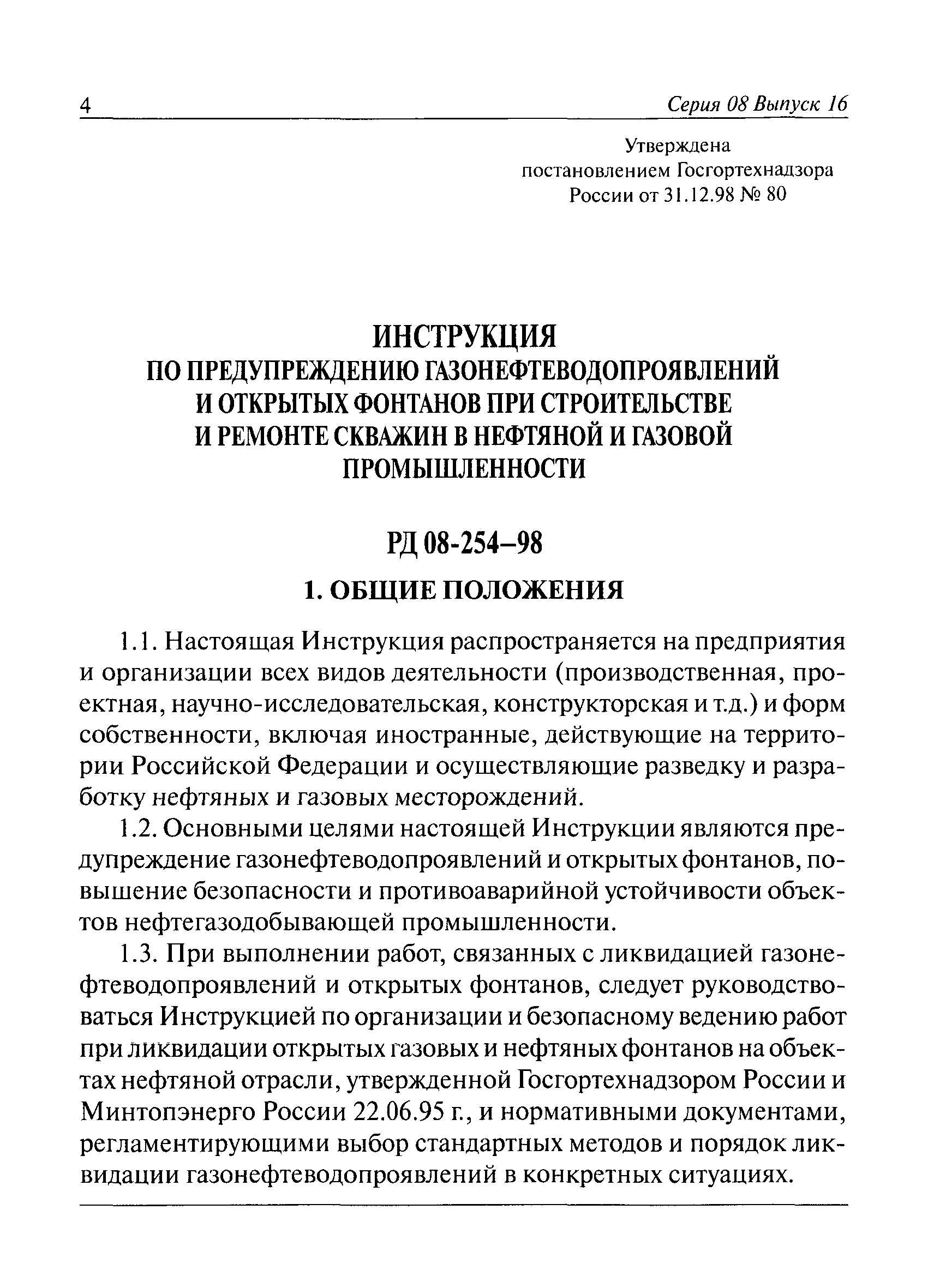 4 Серия 08 Выпуск 16

Утверждена
постановлением Госгортехнадзора
России от 31.12.98 № 80

ИНСТРУКЦИЯ
ПО ПРЕДУПРЕЖДЕНИЮ ГАЗОНЕФТЕВОДОПРОЯВЛЕНИЙ И ОТКРЫТЫХ ФОНТАНОВ ПРИ СТРОИТЕЛЬСТВЕ И РЕМОНТЕ СКВАЖИН В НЕФТЯНОЙ И ГАЗОВОЙ ПРОМЫШЛЕННОСТИ

РД 08-254–98

1. ОБЩИЕ ПОЛОЖЕНИЯ

1.1. Настоящая Инструкция распространяется на предприятия и организации всех видов деятельности (производственная, проектная, научно-исследовательская, конструкторская и т.д.) и форм собственности, включая иностранные, действующие на территории Российской Федерации и осуществляющие разведку и разработку нефтяных и газовых месторождений.

1.2. Основными целями настоящей Инструкции являются предупреждение газонефтеводопроявлений и открытых фонтанов, повышение безопасности и противоаварийной устойчивости объектов нефтегазодобывающей промышленности.

1.3. При выполнении работ, связанных с ликвидацией газонефтеводопроявлений и открытых фонтанов, следует руководствоваться Инструкцией по организации и безопасному ведению работ при ликвидации открытых газовых и нефтяных фонтанов на объектах нефтяной отрасли, утвержденной Госгортехнадзором России и Минтопэнерго России 22.06.95 г., и нормативными документами, регламентирующими выбор стандартных методов и порядок ликвидации газонефтеводопроявлений в конкретных ситуациях.